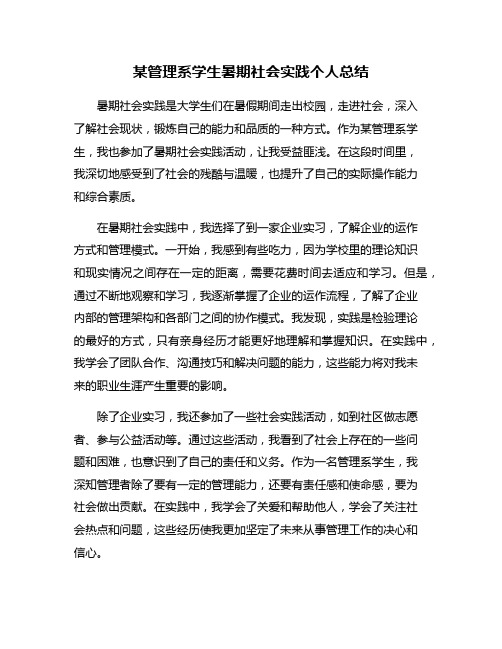 某管理系学生暑期社会实践个人总结

暑期社会实践是大学生们在暑假期间走出校园，走进社会，深入了解社会现状，锻炼自己的能力和品质的一种方式。作为某管理系学生，我也参加了暑期社会实践活动，让我受益匪浅。在这段时间里，我深切地感受到了社会的残酷与温暖，也提升了自己的实际操作能力和综合素质。

在暑期社会实践中，我选择了到一家企业实习，了解企业的运作方式和管理模式。一开始，我感到有些吃力，因为学校里的理论知识和现实情况之间存在一定的距离，需要花费时间去适应和学习。但是，通过不断地观察和学习，我逐渐掌握了企业的运作流程，了解了企业内部的管理架构和各部门之间的协作模式。我发现，实践是检验理论的最好的方式，只有亲身经历才能更好地理解和掌握知识。在实践中，我学会了团队合作、沟通技巧和解决问题的能力，这些能力将对我未来的职业生涯产生重要的影响。

除了企业实习，我还参加了一些社会实践活动，如到社区做志愿者、参与公益活动等。通过这些活动，我看到了社会上存在的一些问题和困难，也意识到了自己的责任和义务。作为一名管理系学生，我深知管理者除了要有一定的管理能力，还要有责任感和使命感，要为社会做出贡献。在实践中，我学会了关爱和帮助他人，学会了关注社会热点和问题，这些经历使我更加坚定了未来从事管理工作的决心和信心。